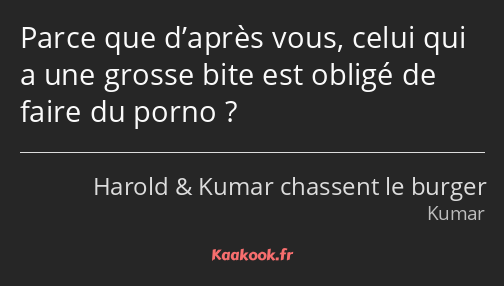 Parce que d’après vous, celui qui a une grosse bite est obligé de faire du porno ?

Harold & Kumar chassent le burger
Kumar

Kaakook.fr